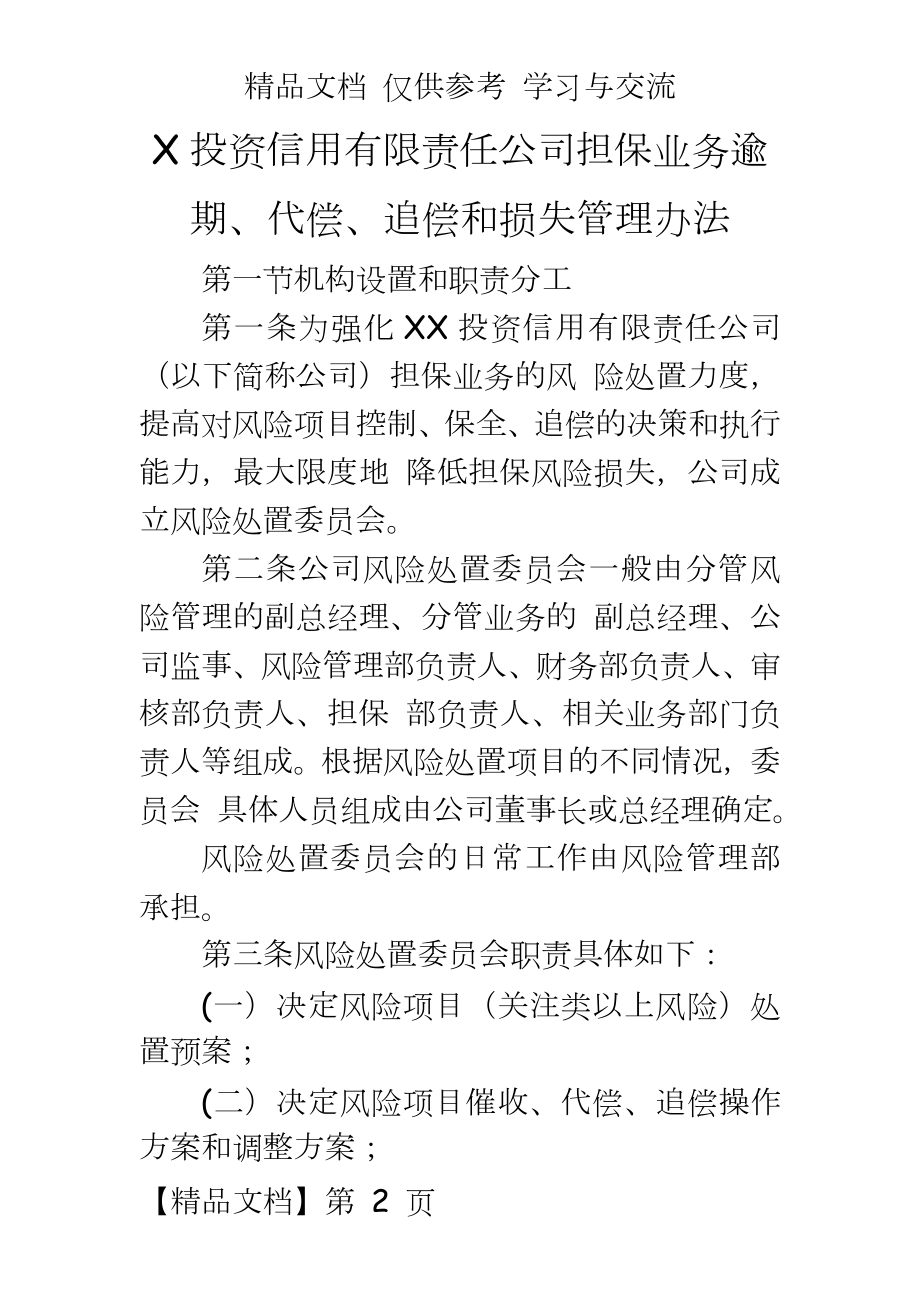 精品文档 仅供参考 学习与交流

X 投资信用有限责任公司担保业务逾期、代偿、追偿和损失管理办法

第一节机构设置和职责分工

第一条为强化 XX 投资信用有限责任公司（以下简称公司）担保业务的风 险处置力度，提高对风险项目控制、保全、追偿的决策和执行能力，最大限度地 降低担保风险损失，公司成立风险处置委员会。

第二条公司风险处置委员会一般由分管风险管理的副总经理、分管业务的 副总经理、公司监事、风险管理部负责人、财务部负责人、审核部负责人、担保 部负责人、相关业务部门负责人等组成。根据风险处置项目的不同情况，委员会 具体人员组成由公司董事长或总经理确定。

风险处置委员会的日常工作由风险管理部承担。

第三条风险处置委员会职责具体如下：

(一）决定风险项目（关注类以上风险）处置预案；

(二）决定风险项目催收、代偿、追偿操作方案和调整方案；

【精品文档】第 2 页